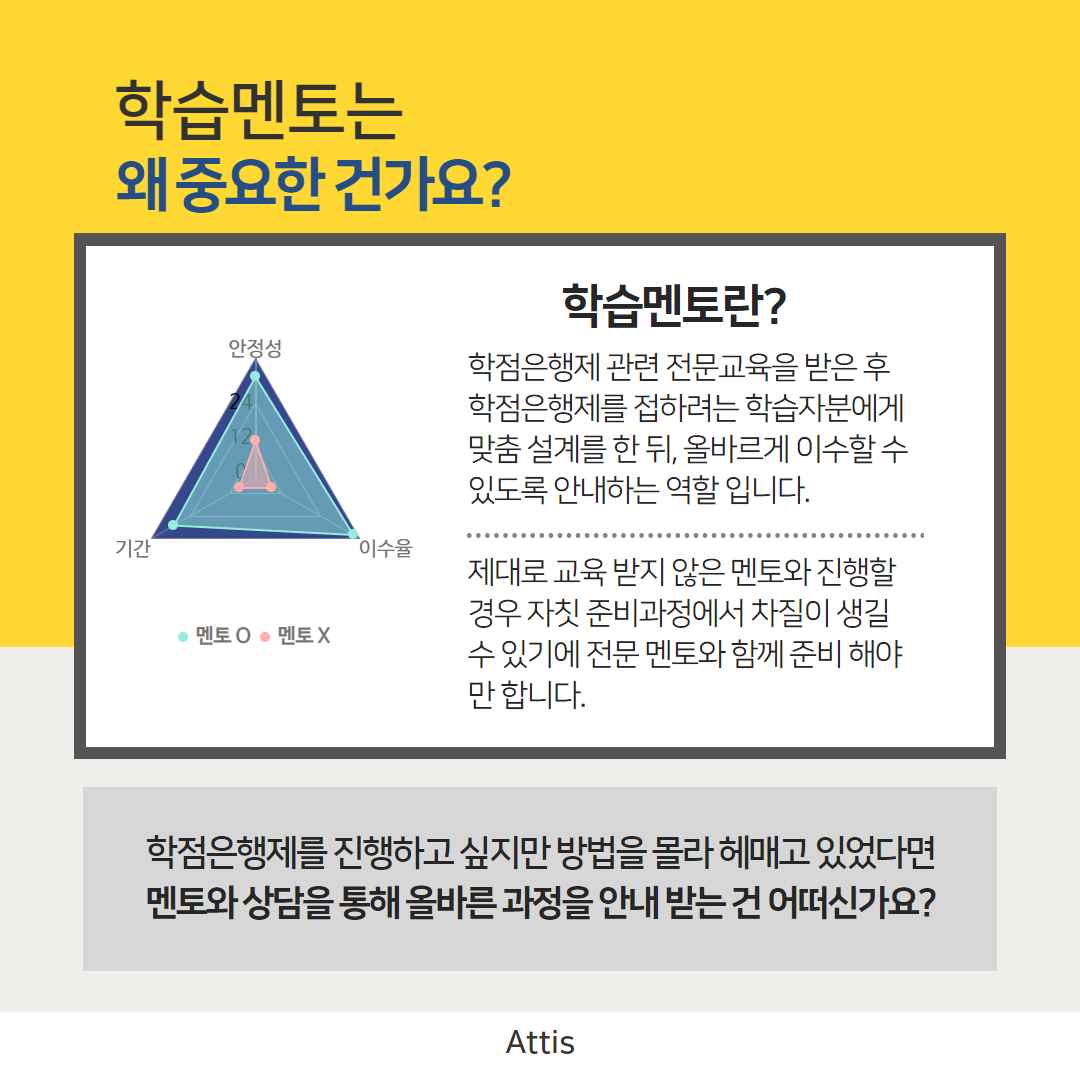 학습멘토는
왜 중요한 건가요?

안정성
24
12
0
기간
이수율

멘토 O 멘토 X

학습멘토란?

학점은행제 관련 전문교육을 받은 후 학점은행제를 접하려는 학습자분에게 맞춤 설계를 한 뒤, 올바르게 이수할 수 있도록 안내하는 역할 입니다.

제대로 교육 받지 않은 멘토와 진행할 경우 자칫 준비과정에서 차질이 생길 수 있기에 전문 멘토와 함께 준비 해야만 합니다.

학점은행제를 진행하고 싶지만 방법을 몰라 헤매고 있었다면
멘토와 상담을 통해 올바른 과정을 안내 받는 건 어떠신가요?

Attis